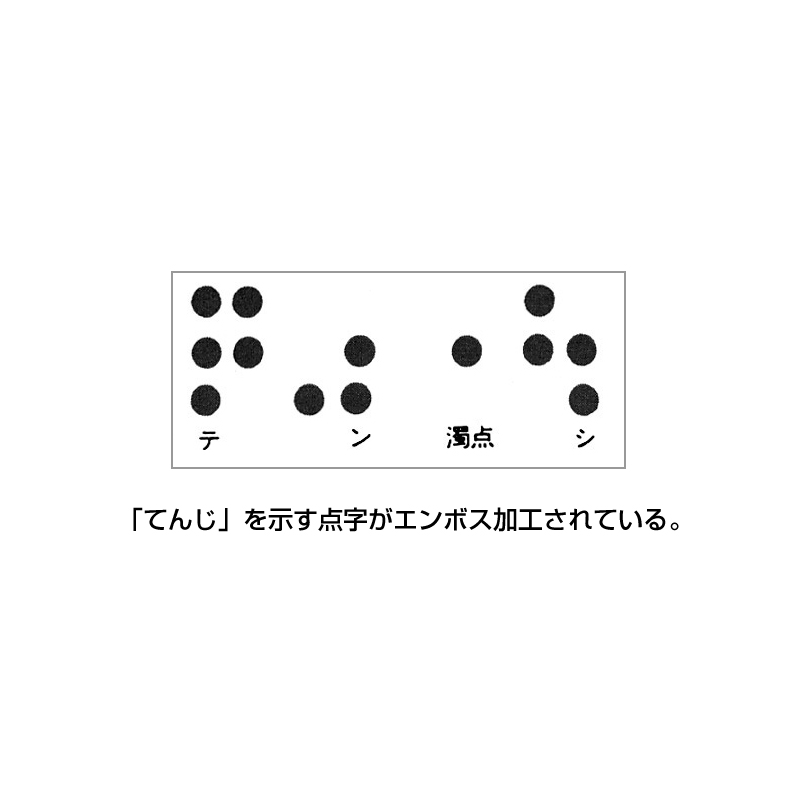 テ ン 濁点 シ

「てんじ」を示す点字がエンボス加工されている。